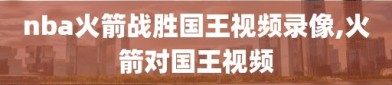 nba火箭战胜国王视频录像,火箭对国王视频